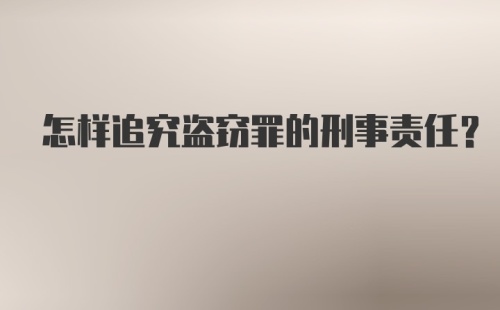 怎样追究盗窃罪的刑事责任？